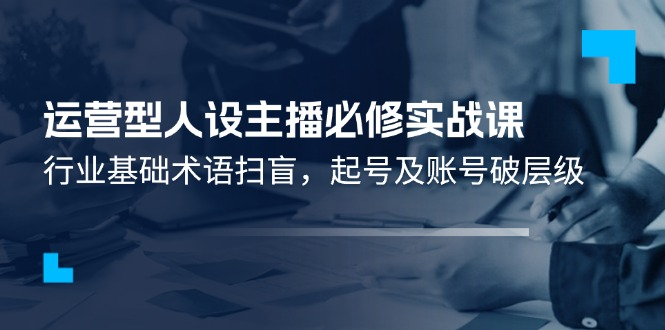 运营型人设主播必修实战课

行业基础术语扫盲，起号及账号破层级